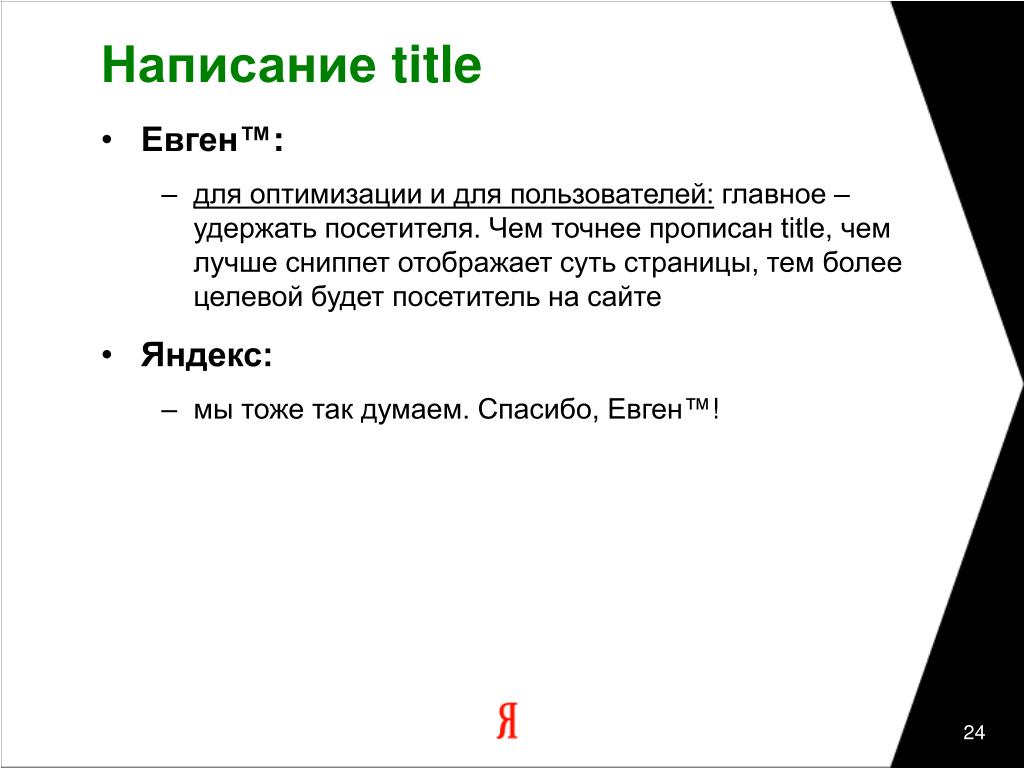 Написание title

• Евген™:

– для оптимизации и для пользователей: главное – удержать посетителя. Чем точнее прописан title, чем лучше сниппет отображает суть страницы, тем более целевой будет посетитель на сайте

• Яндекс:

– мы тоже так думаем. Спасибо, Евген™!

Я

24